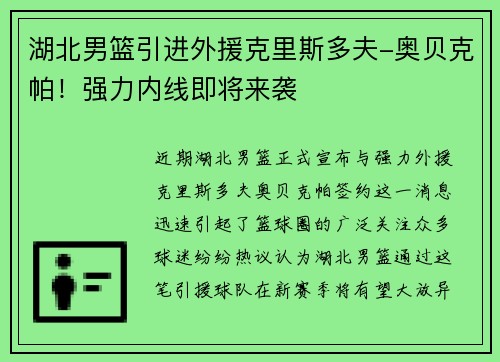 湖北男篮引进外援克里斯多夫-奥贝克帕！强力内线即将来袭

近期湖北男篮正式宣布与强力外援克里斯多夫奥贝克帕签约这一消息迅速引起了篮球圈的广泛关注众多球迷纷纷热议认为湖北男篮通过这笔引援球队在新赛季将有望大放异